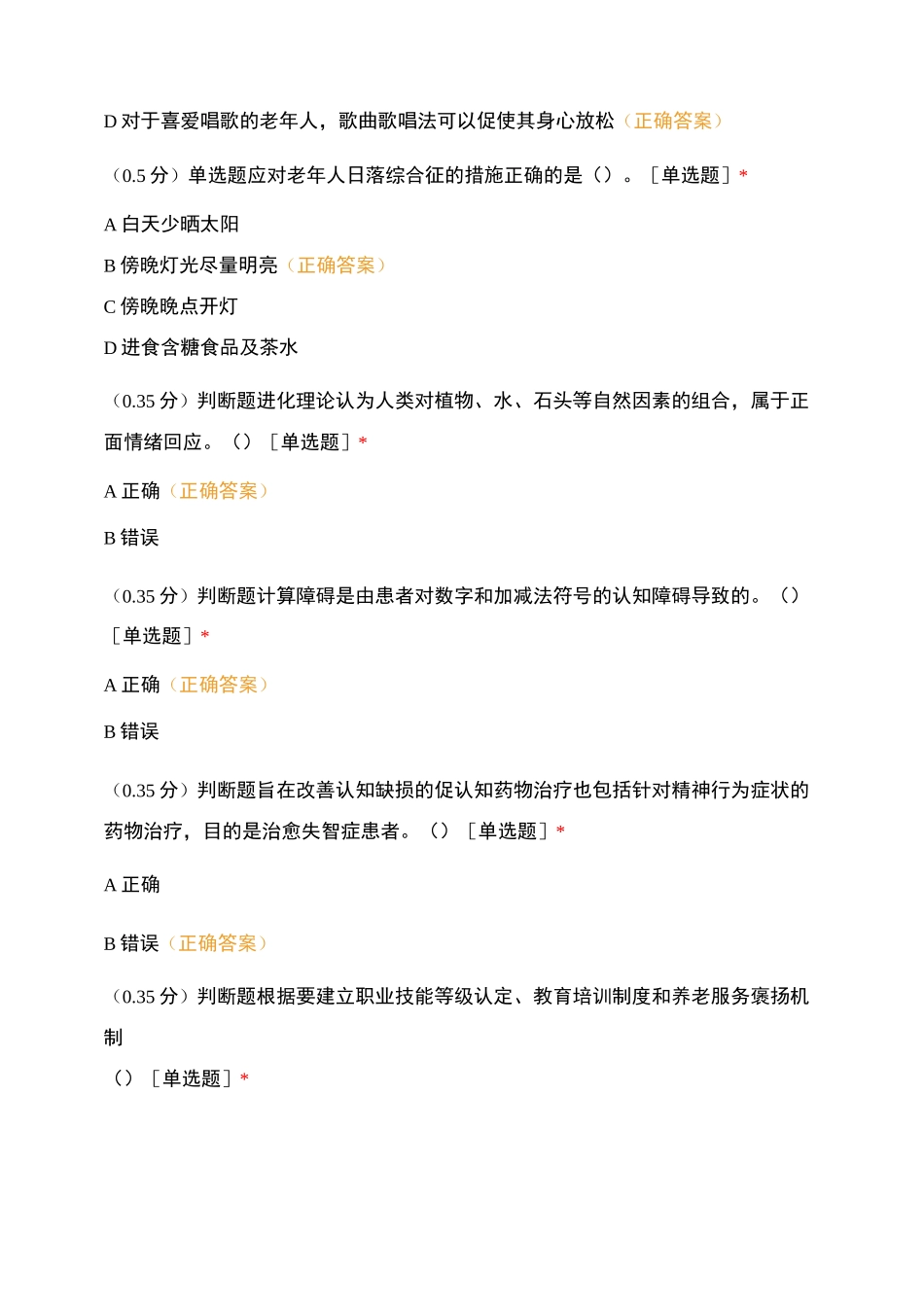 D 对于喜爱唱歌的老年人，歌曲歌唱法可以促使其身心放松（正确答案）

（0.5 分）单选题应对老年人日落综合征的措施正确的是（）。［单选题］*

A 白天少晒太阳

B 傍晚灯光尽量明亮（正确答案）

C 傍晚晚点开灯

D 进食含糖食品及茶水

（0.35 分）判断题进化理论认为人类对植物、水、石头等自然因素的组合，属于正面情绪回应。（）［单选题］*

A 正确（正确答案）

B 错误

（0.35 分）判断题计算障碍是由患者对数字和加减法符号的认知障碍导致的。（）［单选题］*

A 正确（正确答案）

B 错误

（0.35 分）判断题旨在改善认知缺损的促认知药物治疗也包括针对精神行为症状的药物治疗，目的是治愈失智症患者。（）［单选题］*

A 正确

B 错误（正确答案）

（0.35 分）判断题根据要建立职业技能等级认定、教育培训制度和养老服务褒扬机制

（）［单选题］*